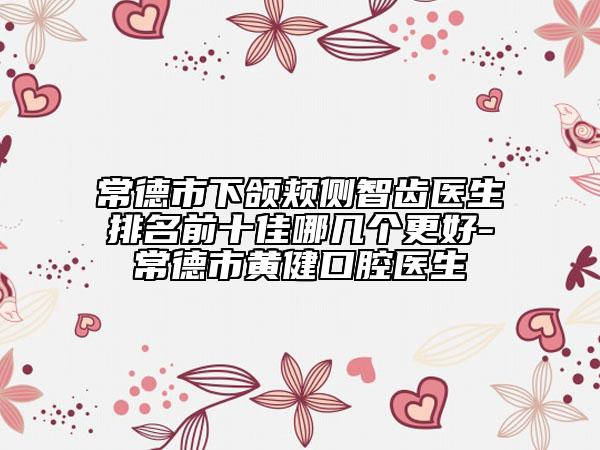 常德市下颌颊侧智齿医生排名前十佳哪几个更好-常德市黄健口腔医生